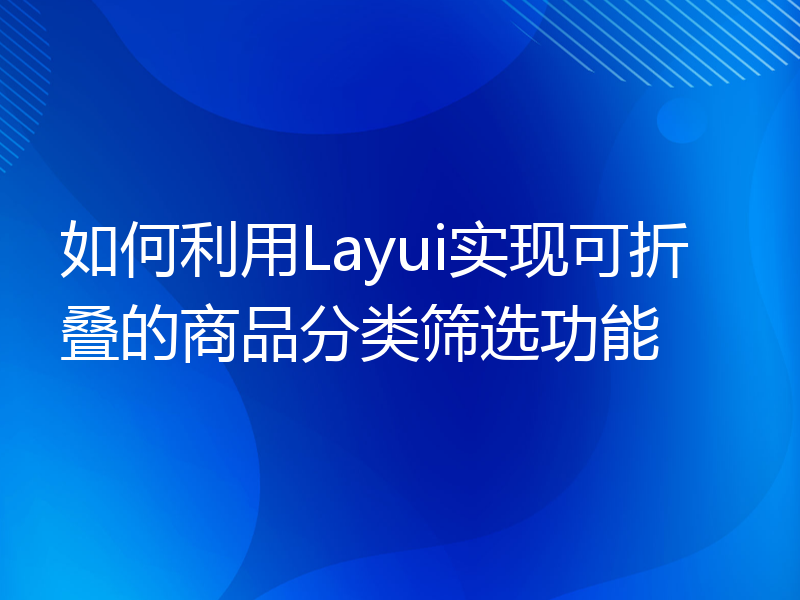 如何利用Layui实现可折叠的商品分类筛选功能